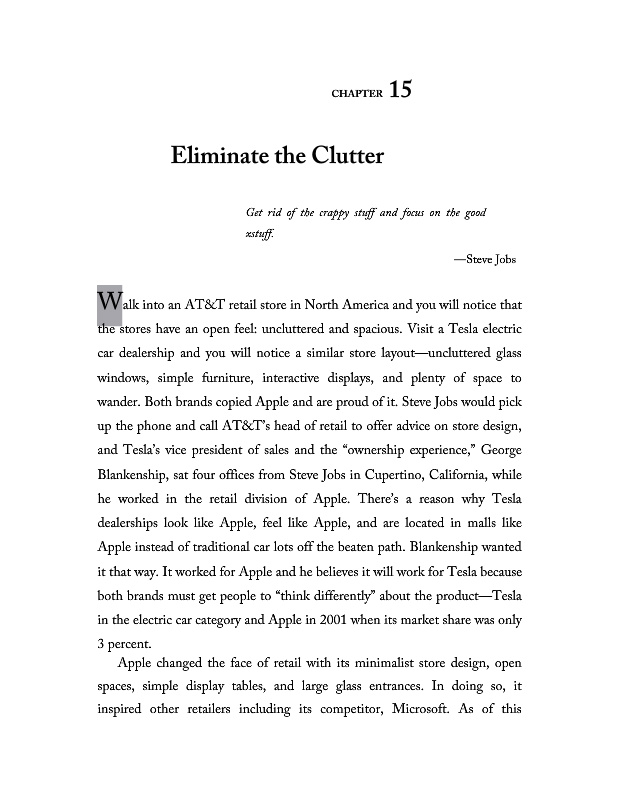 CHAPTER 15

Eliminate the Clutter

Get rid of the crappy stuff and focus on the good xstuff.

—Steve Jobs

Walk into an AT&T retail store in North America and you will notice that the stores have an open feel: uncluttered and spacious. Visit a Tesla electric car dealership and you will notice a similar store layout—uncluttered glass windows, simple furniture, interactive displays, and plenty of space to wander. Both brands copied Apple and are proud of it. Steve Jobs would pick up the phone and call AT&T's head of retail to offer advice on store design, and Tesla's vice president of sales and the "ownership experience," George Blankenship, sat four offices from Steve Jobs in Cupertino, California, while he worked in the retail division of Apple. There's a reason why Tesla dealerships look like Apple, feel like Apple, and are located in malls like Apple instead of traditional car lots off the beaten path. Blankenship wanted it that way. It worked for Apple and he believes it will work for Tesla because both brands must get people to "think differently" about the product—Tesla in the electric car category and Apple in 2001 when its market share was only 3 percent.

Apple changed the face of retail with its minimalist store design, open spaces, simple display tables, and large glass entrances. In doing so, it inspired other retailers including its competitor, Microsoft. As of this